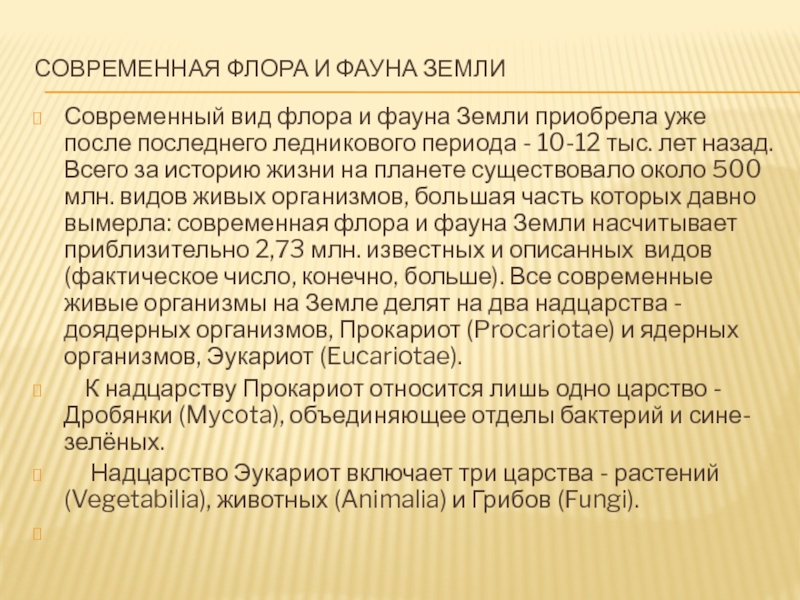 СОВРЕМЕННАЯ ФЛОРА И ФАУНА ЗЕМЛИ

Современный вид флора и фауна Земли приобрела уже после последнего ледникового периода - 10-12 тыс. лет назад. Всего за историю жизни на планете существовало около 500 млн. видов живых организмов, большая часть которых давно вымерла: современная флора и фауна Земли насчитывает приблизительно 2,73 млн. известных и описанных видов (фактическое число, конечно, больше). Все современные живые организмы на Земле делят на два надцарства - доядерных организмов, Прокариот (Procariotae) и ядерных организмов, Эукариот (Eucariotae).

К надцарству Прокариот относится лишь одно царство - Дробянки (Mycota), объединяющее отделы бактерий и сине-зелёных.

Надцарство Эукариот включает три царства - растений (Vegetabilia), животных (Animalia) и Грибов (Fungi).